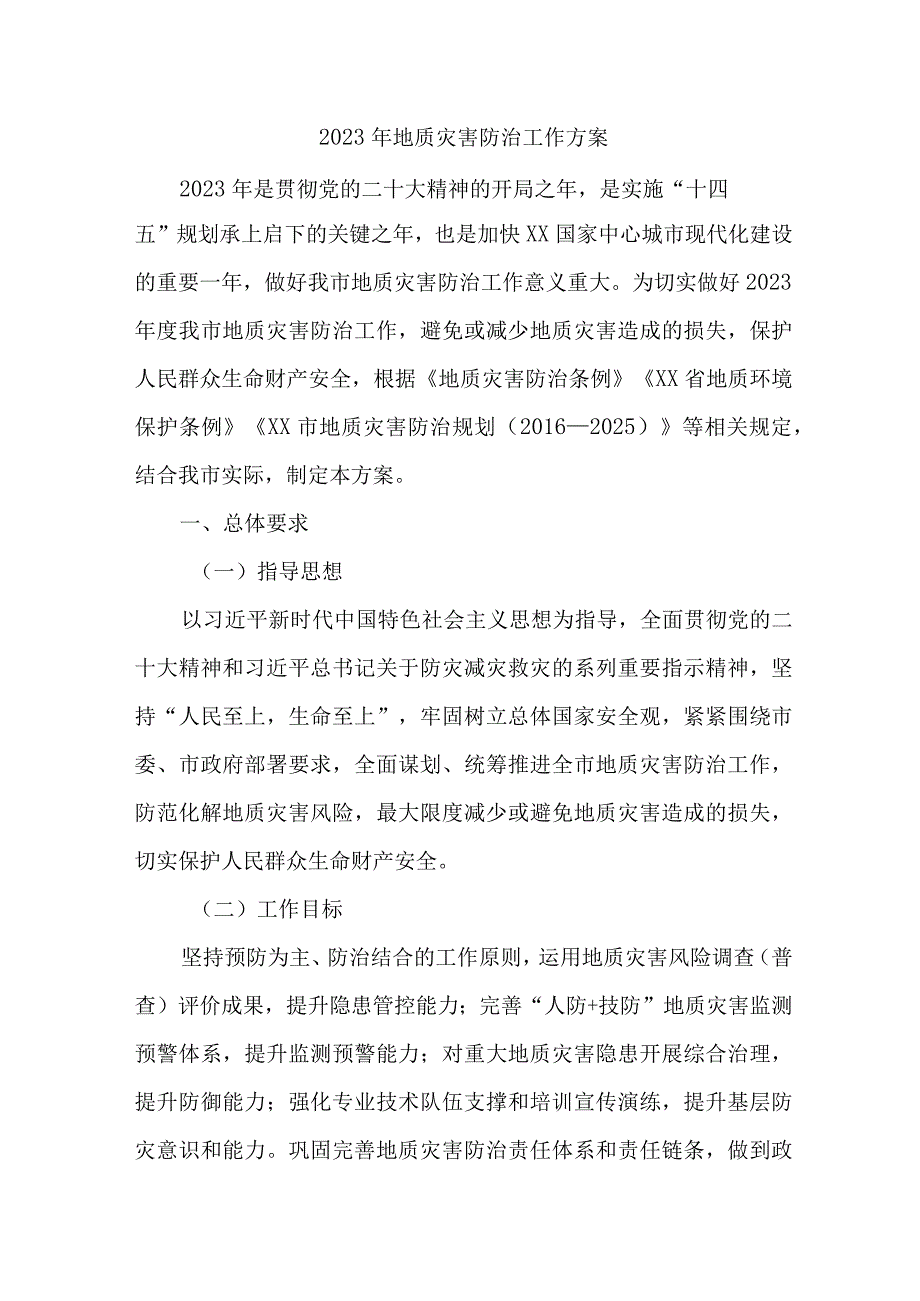 2023年地质灾害防治工作方案

2023年是贯彻党的二十大精神的开局之年，是实施“十四五”规划承上启下的关键之年，也是加快XX国家中心城市现代化建设的重要一年，做好我市地质灾害防治工作意义重大。为切实做好2023年度我市地质灾害防治工作，避免或减少地质灾害造成的损失，保护人民群众生命财产安全，根据《地质灾害防治条例》《XX省地质环境保护条例》《XX市地质灾害防治规划（2016—2025）》等相关规定，结合我市实际，制定本方案。

一、总体要求

（一）指导思想

以习近平新时代中国特色社会主义思想为指导，全面贯彻党的二十大精神和习近平总书记关于防灾减灾救灾的系列重要指示精神，坚持“人民至上，生命至上”，牢固树立总体国家安全观，紧紧围绕市委、市政府部署要求，全面谋划、统筹推进全市地质灾害防治工作，防范化解地质灾害风险，最大限度减少或避免地质灾害造成的损失，切实保护人民群众生命财产安全。

（二）工作目标

坚持预防为主、防治结合的工作原则，运用地质灾害风险调查（普查）评价成果，提升隐患管控能力；完善“人防+技防”地质灾害监测预警体系，提升监测预警能力；对重大地质灾害隐患开展综合治理，提升防御能力；强化专业技术队伍支撑和培训宣传演练，提升基层防灾意识和能力。巩固完善地质灾害防治责任体系和责任链条，做到政